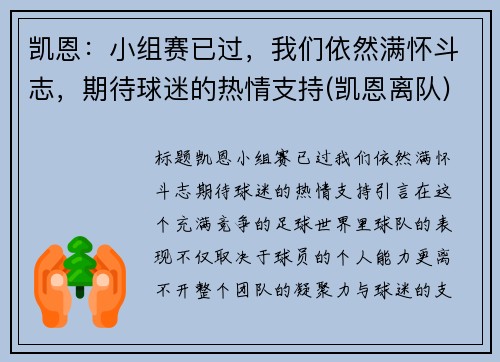 凯恩：小组赛已过，我们依然满怀斗志，期待球迷的热情支持(凯恩离队)

标题凯恩小组赛已过我们依然满怀斗志期待球迷的热情支持引言在这个充满竞争的足球世界里球队的表现不仅取决于球员的个人能力更离不开整个团队的凝聚力与球迷的支